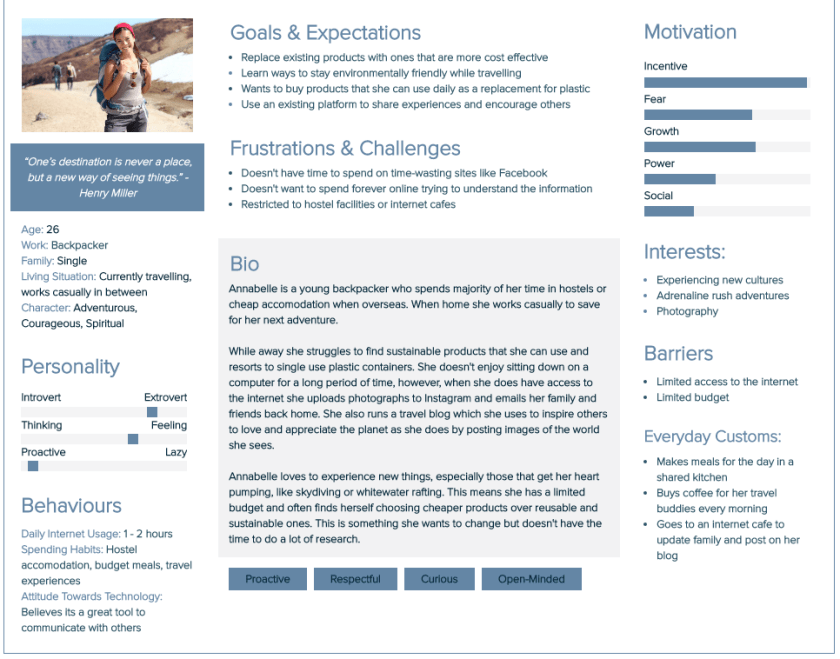 "One's destination is never a place, but a new way of seeing things." - Henry Miller

Age: 26
Work: Backpacker
Family: Single
Living Situation: Currently travelling, works casually in between
Character: Adventurous, Courageous, Spiritual

Personality

Introvert Extrovert
Thinking Feeling
Proactive Lazy

Behaviours

Daily Internet Usage: 1 - 2 hours
Spending Habits: Hostel accomodation, budget meals, travel experiences
Attitude Towards Technology: Believes its a great tool to communicate with others

Goals & Expectations

• Replace existing products with ones that are more cost effective
• Learn ways to stay environmentally friendly while travelling
• Wants to buy products that she can use daily as a replacement for plastic
• Use an existing platform to share experiences and encourage others

Frustrations & Challenges

• Doesn't have time to spend on time-wasting sites like Facebook
• Doesn't want to spend forever online trying to understand the information
• Restricted to hostel facilities or internet cafes

Bio

Annabelle is a young backpacker who spends majority of her time in hostels or cheap accomodation when overseas. When home she works casually to save for her next adventure.

While away she struggles to find sustainable products that she can use and resorts to single use plastic containers. She doesn't enjoy sitting down on a computer for a long period of time, however, when she does have access to the internet she uploads photographs to Instagram and emails her family and friends back home. She also runs a travel blog which she uses to inspire others to love and appreciate the planet as she does by posting images of the world she sees.

Annabelle loves to experience new things, especially those that get her heart pumping, like skydiving or whitewater rafting. This means she has a limited budget and often finds herself choosing cheaper products over reusable and sustainable ones. This is something she wants to change but doesn't have the time to do a lot of research.

Proactive Respectful Curious Open-Minded

Motivation

Incentive
Fear
Growth
Power
Social

Interests:

• Experiencing new cultures
• Adrenaline rush adventures
• Photography

Barriers

• Limited access to the internet
• Limited budget

Everyday Customs:

• Makes meals for the day in a shared kitchen
• Buys coffee for her travel buddies every morning
• Goes to an internet cafe to update family and post on her blog